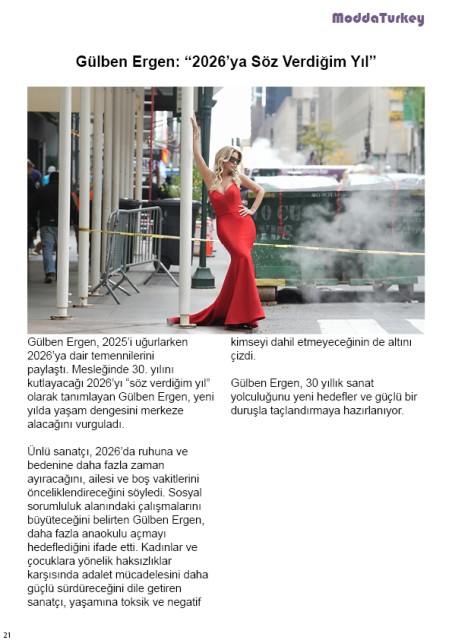 ModdaTurkey

Gülben Ergen: "2026'ya Söz Verdiğim Yıl"

Gülben Ergen, 2025'i uğurlarken 2026'ya dair temennilerini paylaştı. Mesleğinde 30. yılını kutlayacağı 2026'yı "söz verdiğim yıl" olarak tanımlayan Gülben Ergen, yeni yılda yaşam dengesini merkeze alacağını vurguladı.

Ünlü sanatçı, 2026'da ruhuna ve bedenine daha fazla zaman ayıracağını, ailesi ve boş vakitlerini önceliklendireceğini söyledi. Sosyal sorumluluk alanındaki çalışmalarını büyüteceğini belirten Gülben Ergen, daha fazla anaokulu açmayı hedeflediğini ifade etti. Kadınlar ve çocuklara yönelik haksızlıklar karşısında adalet mücadelesini daha güçlü sürdüreceğini dile getiren sanatçı, yaşamına toksik ve negatif kimseyi dahil etmeyeceğinin de altını çizdi.

Gülben Ergen, 30 yıllık sanat yolculuğunu yeni hedefler ve güçlü bir duruşla taçlandırmaya hazırlanıyor.

21